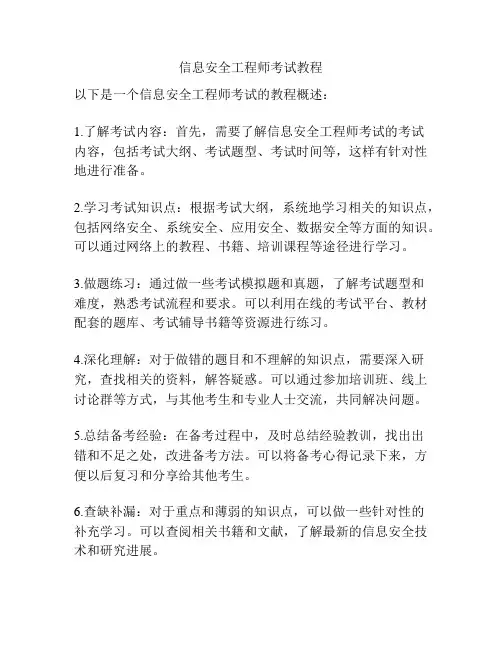 信息安全工程师考试教程

以下是一个信息安全工程师考试的教程概述：

1.了解考试内容：首先，需要了解信息安全工程师考试的考试内容，包括考试大纲、考试题型、考试时间等，这样有针对性地进行准备。

2.学习考试知识点：根据考试大纲，系统地学习相关的知识点，包括网络安全、系统安全、应用安全、数据安全等方面的知识。可以通过网络上的教程、书籍、培训课程等途径进行学习。

3.做题练习：通过做一些考试模拟题和真题，了解考试题型和难度，熟悉考试流程和要求。可以利用在线的考试平台、教材配套的题库、考试辅导书籍等资源进行练习。

4.深化理解：对于做错的题目和不理解的知识点，需要深入研究，查找相关的资料，解答疑惑。可以通过参加培训班、线上讨论群等方式，与其他考生和专业人士交流，共同解决问题。

5.总结备考经验：在备考过程中，及时总结经验教训，找出出错和不足之处，改进备考方法。可以将备考心得记录下来，方便以后复习和分享给其他考生。

6.查缺补漏：对于重点和薄弱的知识点，可以做一些针对性的补充学习。可以查阅相关书籍和文献，了解最新的信息安全技术和研究进展。